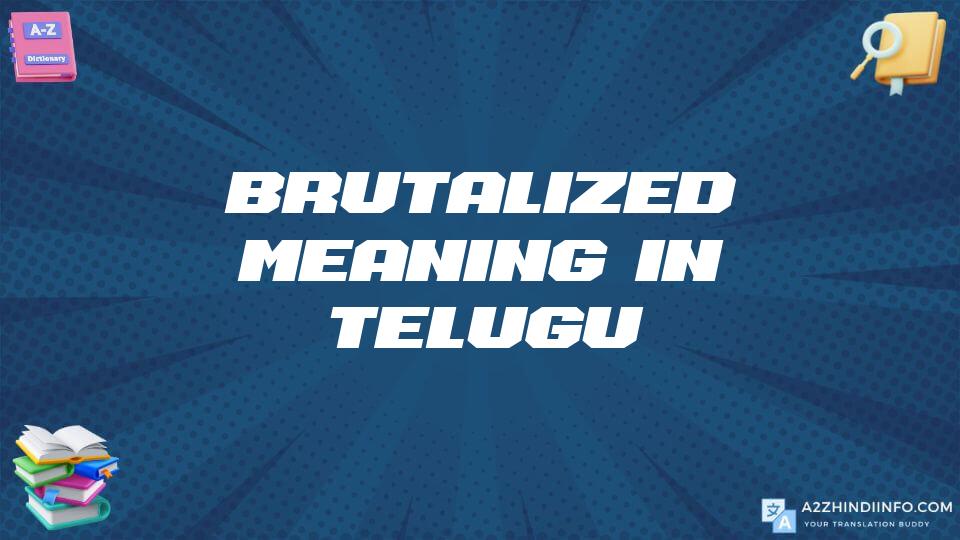 A-Z
Dictionary

BRUTALIZED MEANING IN TELUGU

A2ZHINDIINFO.COM
YOUR TRANSLATION BUDDY